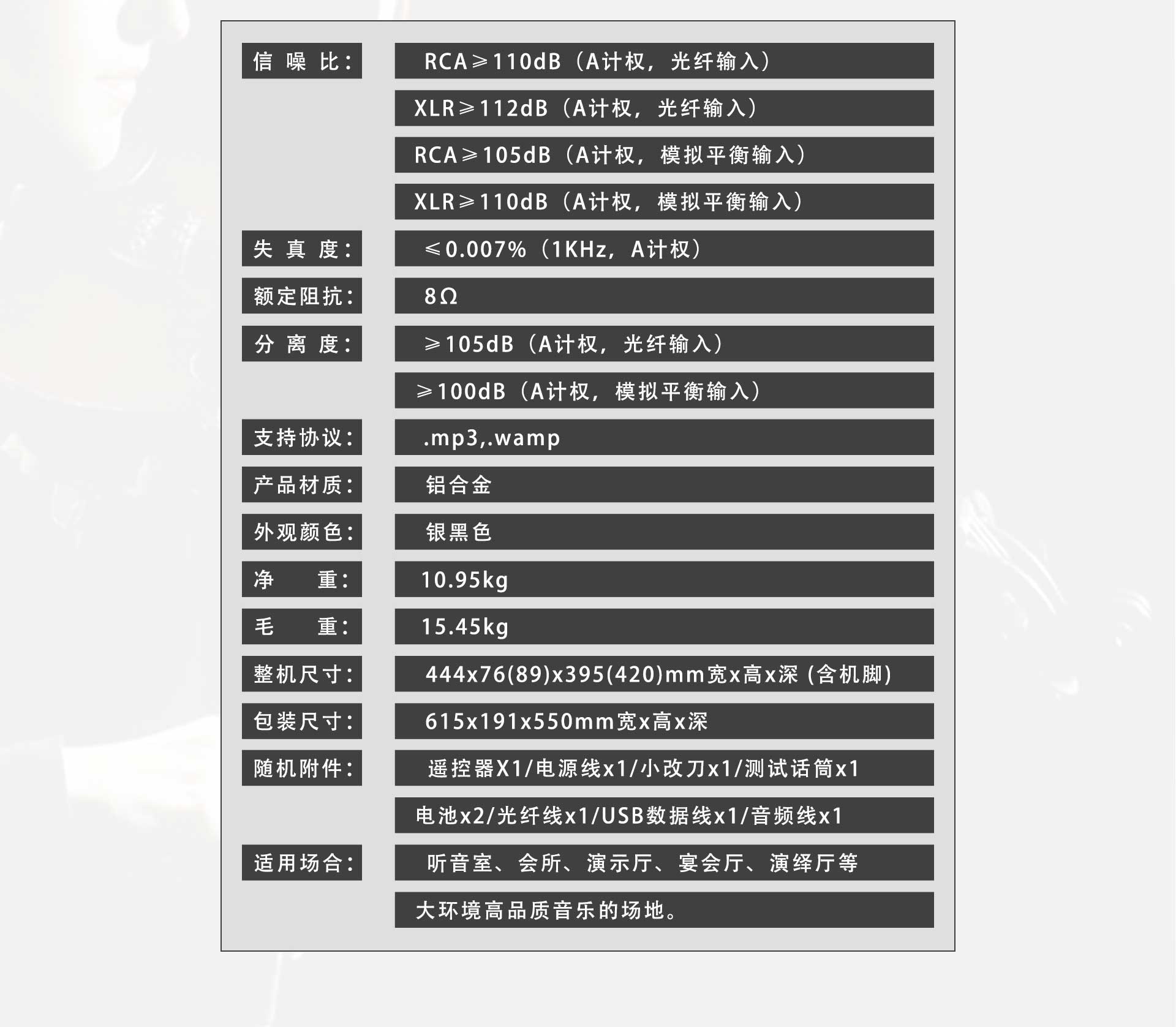 | | |
|---|---|
| 信 噪 比: | RCA≥110dB（A计权，光纤输入） |
| | XLR≥112dB（A计权，光纤输入） |
| | RCA≥105dB（A计权，模拟平衡输入） |
| | XLR≥110dB（A计权，模拟平衡输入） |
| 失 真 度: | ≤0.007%（1KHz，A计权） |
| 额定阻抗: | 8Ω |
| 分 离 度: | ≥105dB（A计权，光纤输入） |
| | ≥100dB（A计权，模拟平衡输入） |
| 支持协议: | .mp3,.wamp |
| 产品材质: | 铝合金 |
| 外观颜色: | 银黑色 |
| 净 重: | 10.95kg |
| 毛 重: | 15.45kg |
| 整机尺寸: | 444x76(89)x395(420)mm宽x高x深 (含机脚) |
| 包装尺寸: | 615x191x550mm宽x高x深 |
| 随机附件: | 遥控器X1/电源线x1/小改刀x1/测试话筒x1 |
| | 电池x2/光纤线x1/USB数据线x1/音频线x1 |
| 适用场合: | 听音室、会所、演示厅、宴会厅、演绎厅等 |
| | 大环境高品质音乐的场地。 |